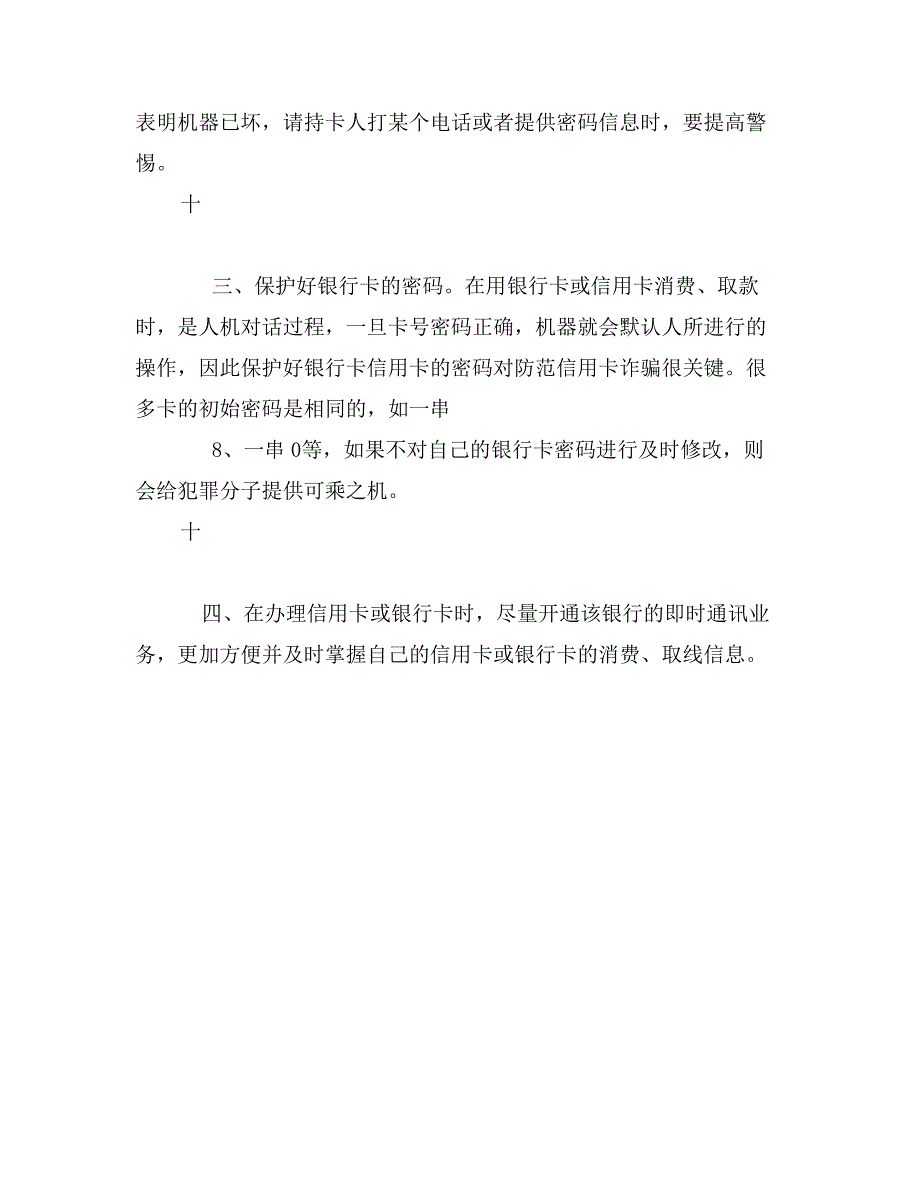 表明机器已坏，请持卡人打某个电话或者提供密码信息时，要提高警惕。

十

三、保护好银行卡的密码。在用银行卡或信用卡消费、取款时，是人机对话过程，一旦卡号密码正确，机器就会默认人所进行的操作，因此保护好银行卡信用卡的密码对防范信用卡诈骗很关键。很多卡的初始密码是相同的，如一串

8、一串 0等，如果不对自己的银行卡密码进行及时修改，则会给犯罪分子提供可乘之机。

十

四、在办理信用卡或银行卡时，尽量开通该银行的即时通讯业务，更加方便并及时掌握自己的信用卡或银行卡的消费、取线信息。